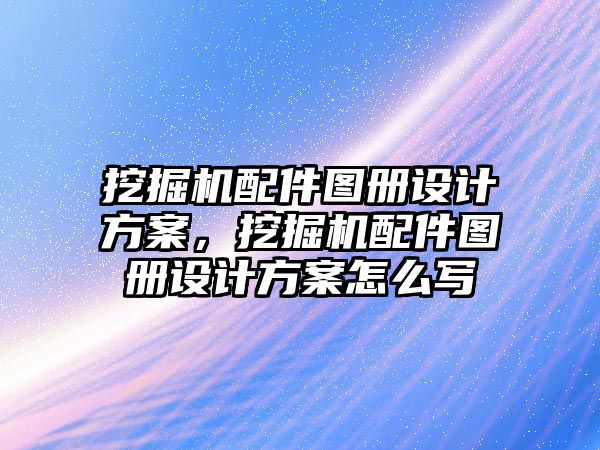 挖掘机配件图册设计方案，挖掘机配件图册设计方案怎么写